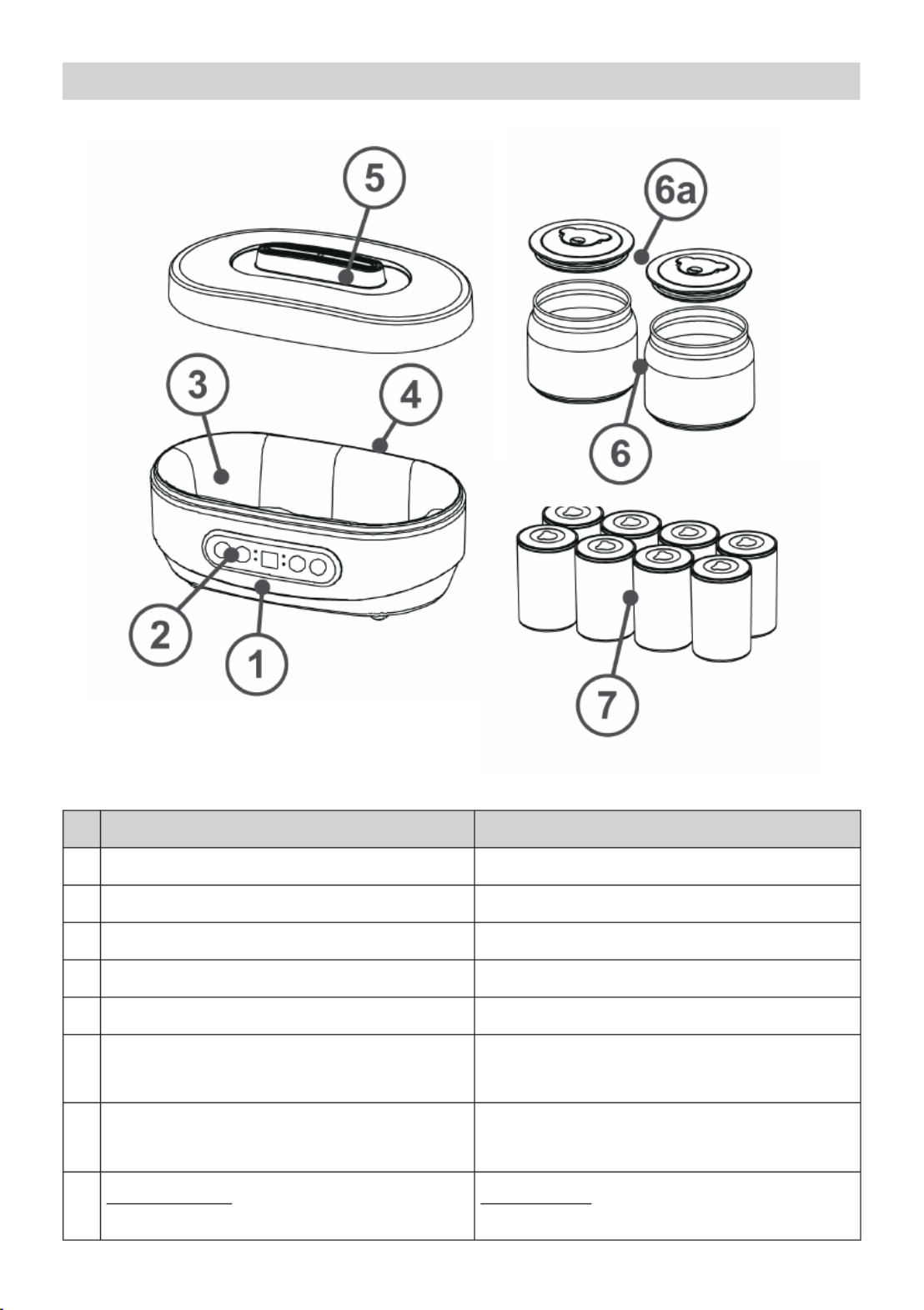 5

6a

3

4

6

2

1

7